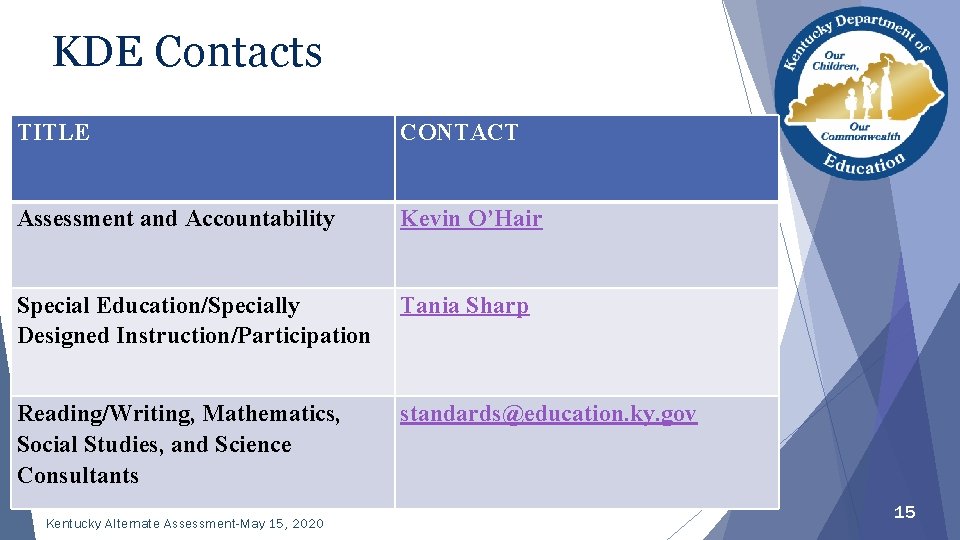 KDE Contacts

Kentucky Department of Education
Our Children, Our Commonwealth

| TITLE | CONTACT |
|---|---|
| Assessment and Accountability | Kevin O'Hair |
| Special Education/Specially Designed Instruction/Participation | Tania Sharp |
| Reading/Writing, Mathematics, Social Studies, and Science Consultants | standards@education.ky.gov |

Kentucky Alternate Assessment-May 15, 2020

15